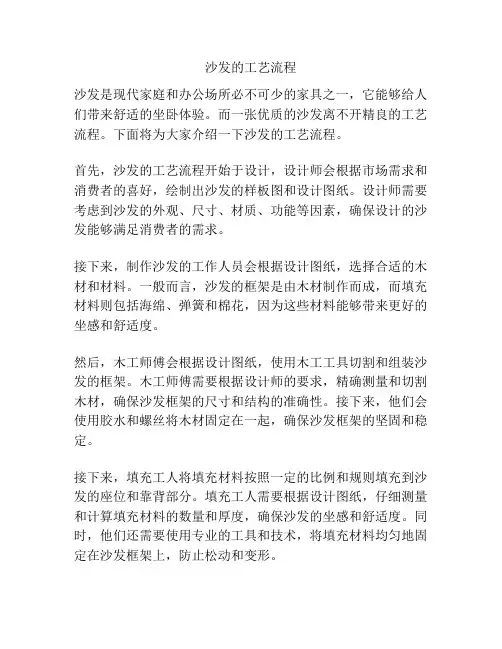 沙发的工艺流程

沙发是现代家庭和办公场所必不可少的家具之一，它能够给人们带来舒适的坐卧体验。而一张优质的沙发离不开精良的工艺流程。下面将为大家介绍一下沙发的工艺流程。

首先，沙发的工艺流程开始于设计，设计师会根据市场需求和消费者的喜好，绘制出沙发的样板图和设计图纸。设计师需要考虑到沙发的外观、尺寸、材质、功能等因素，确保设计的沙发能够满足消费者的需求。

接下来，制作沙发的工作人员会根据设计图纸，选择合适的木材和材料。一般而言，沙发的框架是由木材制作而成，而填充材料则包括海绵、弹簧和棉花，因为这些材料能够带来更好的坐感和舒适度。

然后，木工师傅会根据设计图纸，使用木工工具切割和组装沙发的框架。木工师傅需要根据设计师的要求，精确测量和切割木材，确保沙发框架的尺寸和结构的准确性。接下来，他们会使用胶水和螺丝将木材固定在一起，确保沙发框架的坚固和稳定。

接下来，填充工人将填充材料按照一定的比例和规则填充到沙发的座位和靠背部分。填充工人需要根据设计图纸，仔细测量和计算填充材料的数量和厚度，确保沙发的坐感和舒适度。同时，他们还需要使用专业的工具和技术，将填充材料均匀地固定在沙发框架上，防止松动和变形。